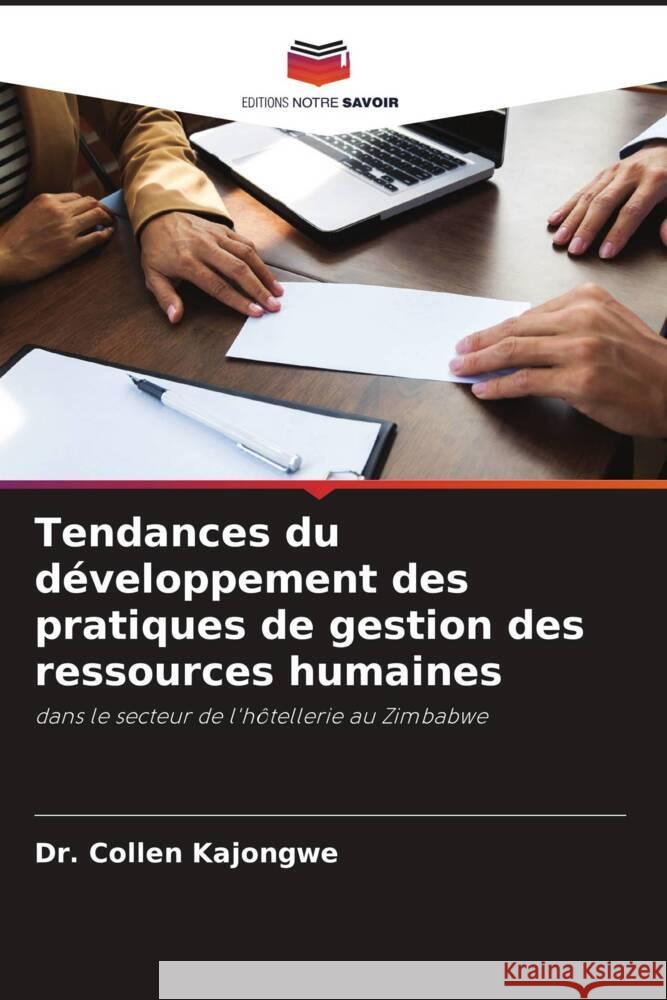 EDITIONS NOTRE SAVOIR

Tendances du développement des pratiques de gestion des ressources humaines

dans le secteur de l'hôtellerie au Zimbabwe

Dr. Collen Kajongwe